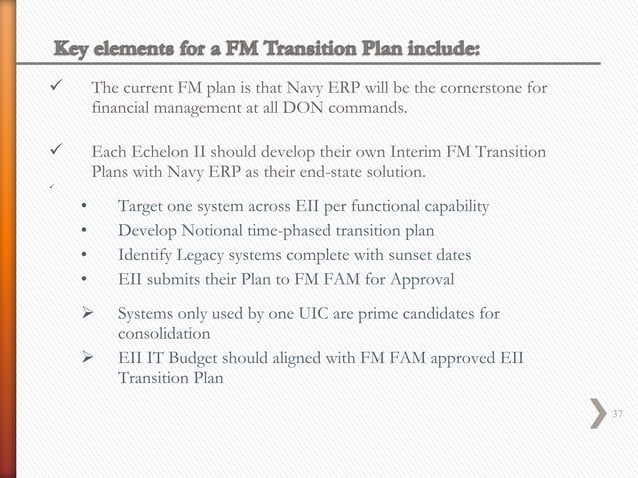 Key elements for a FM Transition Plan include:

✓ The current FM plan is that Navy ERP will be the cornerstone for financial management at all DON commands.

✓ Each Echelon II should develop their own Interim FM Transition Plans with Navy ERP as their end-state solution.

✓

• Target one system across EII per functional capability
• Develop Notional time-phased transition plan
• Identify Legacy systems complete with sunset dates
• EII submits their Plan to FM FAM for Approval

➢ Systems only used by one UIC are prime candidates for consolidation
➢ EII IT Budget should aligned with FM FAM approved EII Transition Plan

37